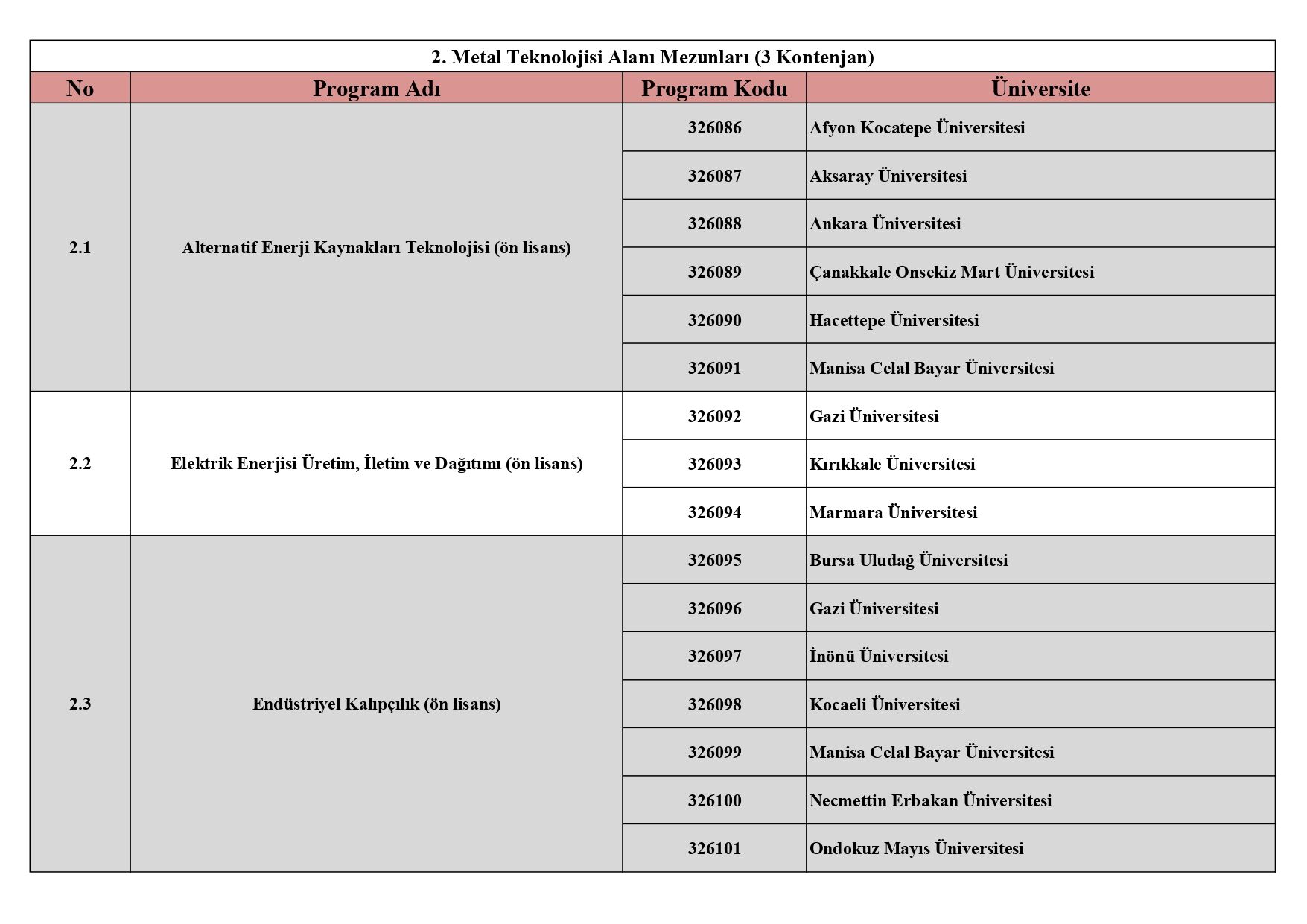 2. Metal Teknolojisi Alanı Mezunları (3 Kontenjan)

| No | Program Adı | Program Kodu | Üniversite |
|---|---|---|---|
| 2.1 | Alternatif Enerji Kaynakları Teknolojisi (ön lisans) | 326086 | Afyon Kocatepe Üniversitesi |
| | | 326087 | Aksaray Üniversitesi |
| | | 326088 | Ankara Üniversitesi |
| | | 326089 | Çanakkale Onsekiz Mart Üniversitesi |
| | | 326090 | Hacettepe Üniversitesi |
| | | 326091 | Manisa Celal Bayar Üniversitesi |
| 2.2 | Elektrik Enerjisi Üretim, İletim ve Dağıtımı (ön lisans) | 326092 | Gazi Üniversitesi |
| | | 326093 | Kırıkkale Üniversitesi |
| | | 326094 | Marmara Üniversitesi |
| 2.3 | Endüstriyel Kalıpçılık (ön lisans) | 326095 | Bursa Uludağ Üniversitesi |
| | | 326096 | Gazi Üniversitesi |
| | | 326097 | İnönü Üniversitesi |
| | | 326098 | Kocaeli Üniversitesi |
| | | 326099 | Manisa Celal Bayar Üniversitesi |
| | | 326100 | Necmettin Erbakan Üniversitesi |
| | | 326101 | Ondokuz Mayıs Üniversitesi |